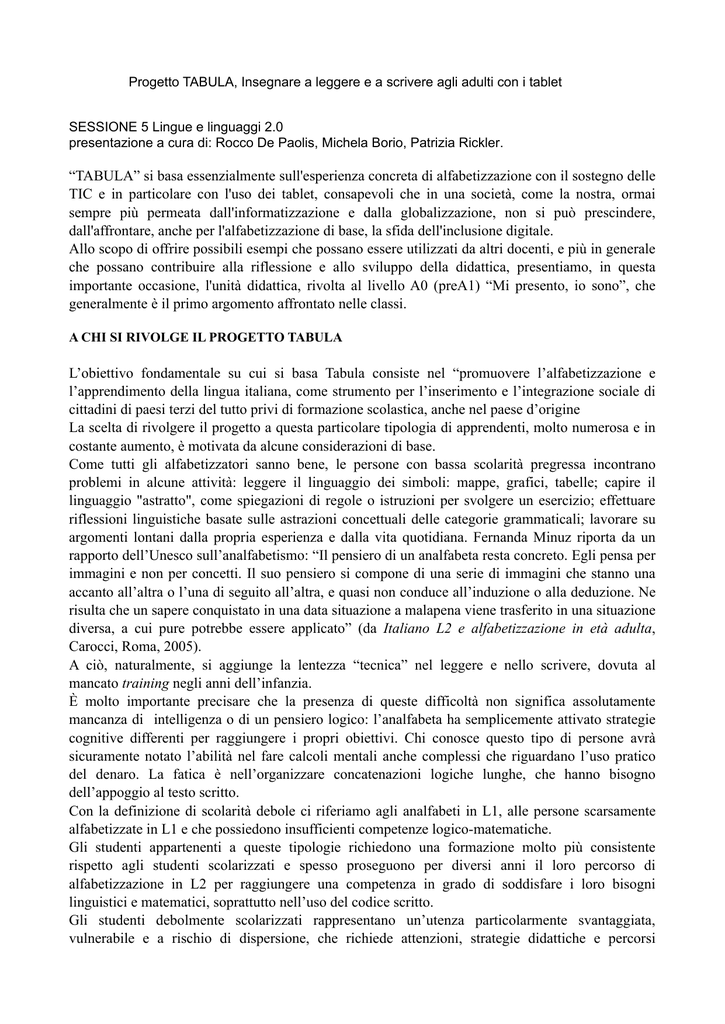 Progetto TABULA, Insegnare a leggere e a scrivere agli adulti con i tablet

SESSIONE 5 Lingue e linguaggi 2.0
presentazione a cura di: Rocco De Paolis, Michela Borio, Patrizia Rickler.

“TABULA” si basa essenzialmente sull'esperienza concreta di alfabetizzazione con il sostegno delle TIC e in particolare con l'uso dei tablet, consapevoli che in una società, come la nostra, ormai sempre più permeata dall'informatizzazione e dalla globalizzazione, non si può prescindere, dall'affrontare, anche per l'alfabetizzazione di base, la sfida dell'inclusione digitale.
Allo scopo di offrire possibili esempi che possano essere utilizzati da altri docenti, e più in generale che possano contribuire alla riflessione e allo sviluppo della didattica, presentiamo, in questa importante occasione, l'unità didattica, rivolta al livello A0 (preA1) “Mi presento, io sono”, che generalmente è il primo argomento affrontato nelle classi.

A CHI SI RIVOLGE IL PROGETTO TABULA

L’obiettivo fondamentale su cui si basa Tabula consiste nel “promuovere l’alfabetizzazione e l’apprendimento della lingua italiana, come strumento per l’inserimento e l’integrazione sociale di cittadini di paesi terzi del tutto privi di formazione scolastica, anche nel paese d’origine
La scelta di rivolgere il progetto a questa particolare tipologia di apprendenti, molto numerosa e in costante aumento, è motivata da alcune considerazioni di base.
Come tutti gli alfabetizzatori sanno bene, le persone con bassa scolarità pregressa incontrano problemi in alcune attività: leggere il linguaggio dei simboli: mappe, grafici, tabelle; capire il linguaggio "astratto", come spiegazioni di regole o istruzioni per svolgere un esercizio; effettuare riflessioni linguistiche basate sulle astrazioni concettuali delle categorie grammaticali; lavorare su argomenti lontani dalla propria esperienza e dalla vita quotidiana. Fernanda Minuz riporta da un rapporto dell’Unesco sull’analfabetismo: “Il pensiero di un analfabeta resta concreto. Egli pensa per immagini e non per concetti. Il suo pensiero si compone di una serie di immagini che stanno una accanto all’altra o l’una di seguito all’altra, e quasi non conduce all’induzione o alla deduzione. Ne risulta che un sapere conquistato in una data situazione a malapena viene trasferito in una situazione diversa, a cui pure potrebbe essere applicato” (da Italiano L2 e alfabetizzazione in età adulta, Carocci, Roma, 2005).
A ciò, naturalmente, si aggiunge la lentezza “tecnica” nel leggere e nello scrivere, dovuta al mancato training negli anni dell’infanzia.
È molto importante precisare che la presenza di queste difficoltà non significa assolutamente mancanza di intelligenza o di un pensiero logico: l’analfabeta ha semplicemente attivato strategie cognitive differenti per raggiungere i propri obiettivi. Chi conosce questo tipo di persone avrà sicuramente notato l’abilità nel fare calcoli mentali anche complessi che riguardano l’uso pratico del denaro. La fatica è nell’organizzare concatenazioni logiche lunghe, che hanno bisogno dell’appoggio al testo scritto.
Con la definizione di scolarità debole ci riferiamo agli analfabeti in L1, alle persone scarsamente alfabetizzate in L1 e che possiedono insufficienti competenze logico-matematiche.
Gli studenti appartenenti a queste tipologie richiedono una formazione molto più consistente rispetto agli studenti scolarizzati e spesso proseguono per diversi anni il loro percorso di alfabetizzazione in L2 per raggiungere una competenza in grado di soddisfare i loro bisogni linguistici e matematici, soprattutto nell’uso del codice scritto.
Gli studenti debolmente scolarizzati rappresentano un’utenza particolarmente svantaggiata, vulnerabile e a rischio di dispersione, che richiede attenzioni, strategie didattiche e percorsi